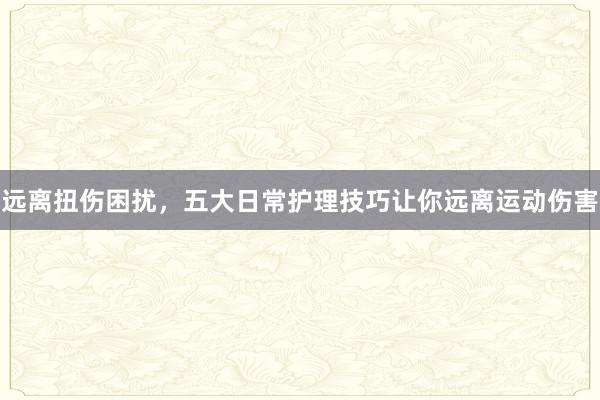 远离扭伤困扰，五大日常护理技巧让你远离运动伤害